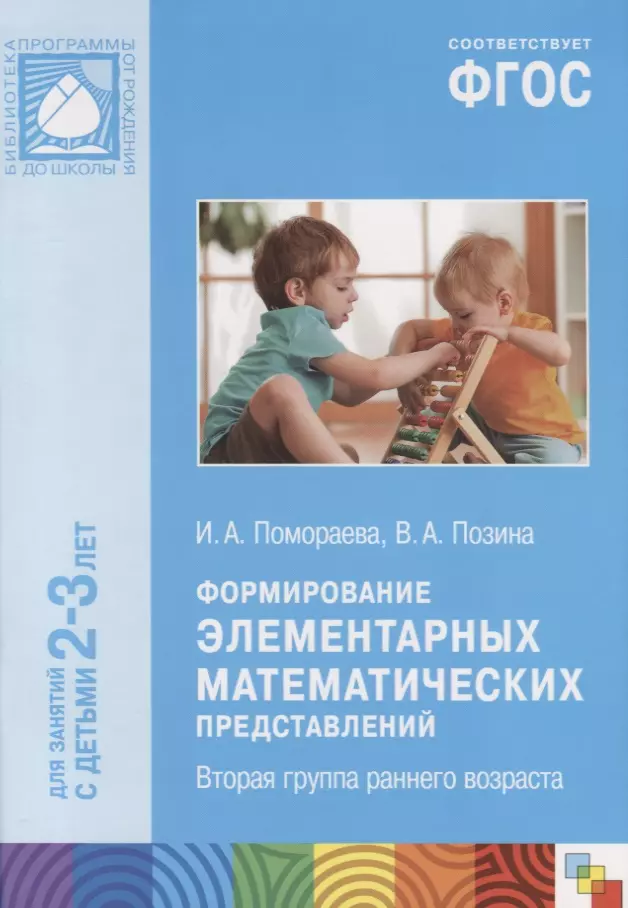 БИБЛИОТЕКА ПРОГРАММЫ ОТ РОЖДЕНИЯ ДО ШКОЛЫ

СООТВЕТСТВУЕТ
ФГОС

ДЛЯ ЗАНЯТИЙ С ДЕТЬМИ 2-3 ЛЕТ

И. А. Помораева, В. А. Позина

ФОРМИРОВАНИЕ
ЭЛЕМЕНТАРНЫХ
МАТЕМАТИЧЕСКИХ
ПРЕДСТАВЛЕНИЙ

Вторая группа раннего возраста